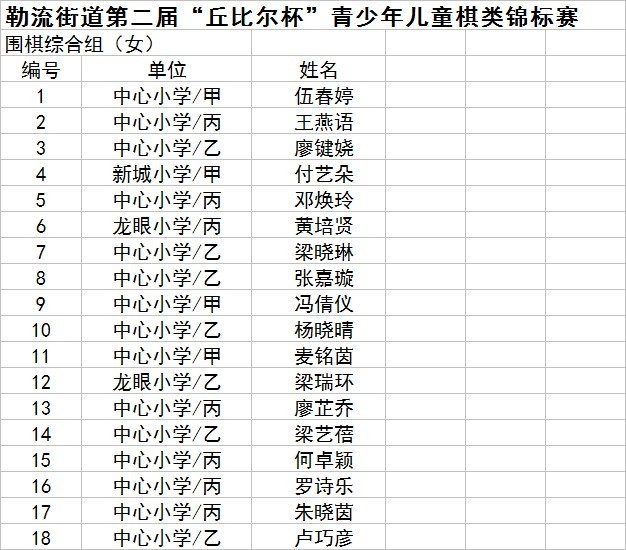 勒流街道第二届“丘比尔杯”青少年儿童棋类锦标赛

围棋综合组（女）

| 编号 | 单位 | 姓名 |
|---|---|---|
| 1 | 中心小学/甲 | 伍春婷 |
| 2 | 中心小学/丙 | 王燕语 |
| 3 | 中心小学/乙 | 廖键娆 |
| 4 | 新城小学/甲 | 付艺朵 |
| 5 | 中心小学/丙 | 邓焕玲 |
| 6 | 龙眼小学/丙 | 黄培贤 |
| 7 | 中心小学/乙 | 梁晓琳 |
| 8 | 中心小学/乙 | 张嘉璇 |
| 9 | 中心小学/甲 | 冯倩仪 |
| 10 | 中心小学/乙 | 杨晓晴 |
| 11 | 中心小学/甲 | 麦铭茵 |
| 12 | 龙眼小学/乙 | 梁瑞环 |
| 13 | 中心小学/丙 | 廖芷乔 |
| 14 | 中心小学/乙 | 梁艺蓓 |
| 15 | 中心小学/丙 | 何卓颖 |
| 16 | 中心小学/丙 | 罗诗乐 |
| 17 | 中心小学/丙 | 朱晓茵 |
| 18 | 中心小学/乙 | 卢巧彦 |